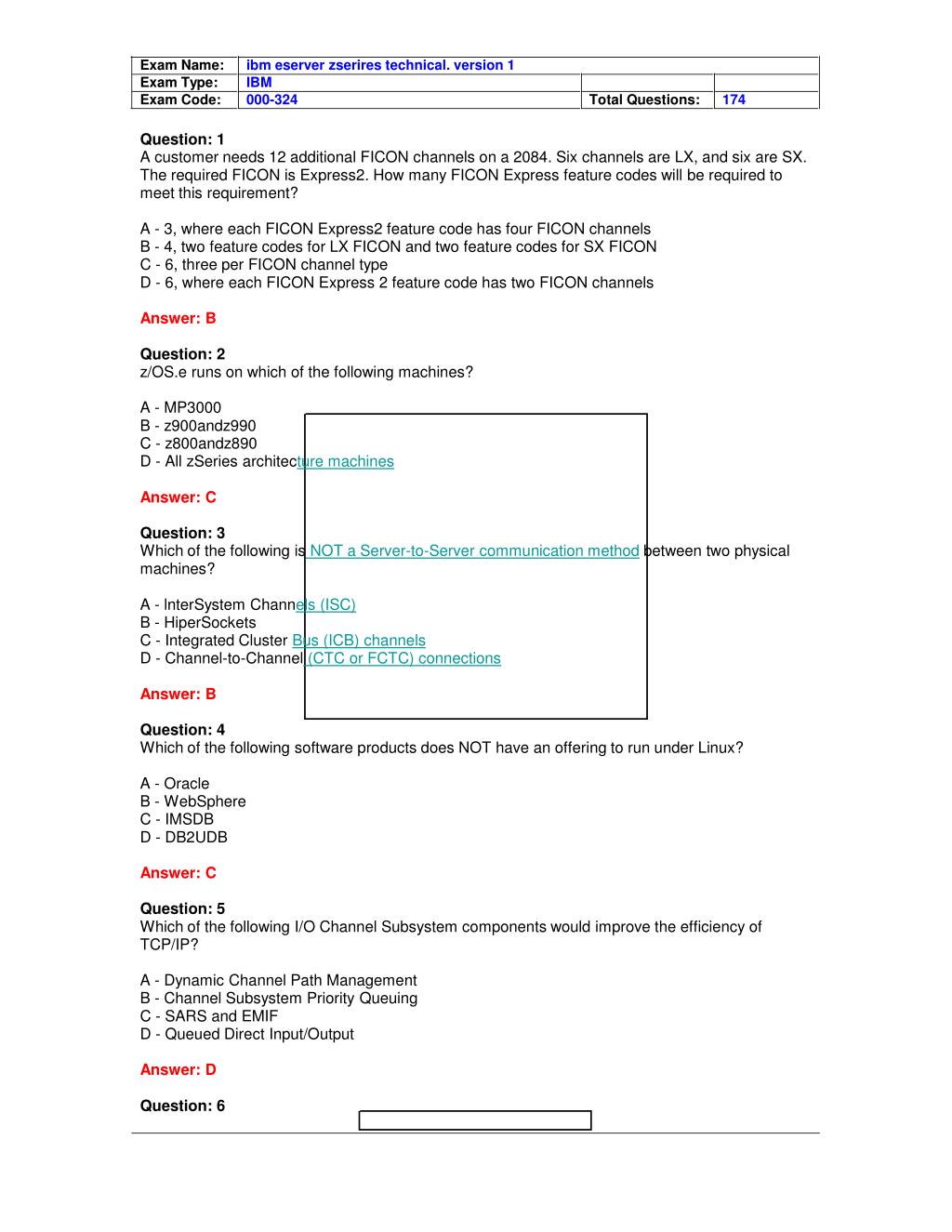 | Exam Name: | ibm eserver zserires technical. version 1 | | |
|---|---|---|---|
| Exam Type: | IBM | | |
| Exam Code: | 000-324 | Total Questions: | 174 |

Question: 1
A customer needs 12 additional FICON channels on a 2084. Six channels are LX, and six are SX. The required FICON is Express2. How many FICON Express feature codes will be required to meet this requirement?

A - 3, where each FICON Express2 feature code has four FICON channels
B - 4, two feature codes for LX FICON and two feature codes for SX FICON
C - 6, three per FICON channel type
D - 6, where each FICON Express 2 feature code has two FICON channels

Answer: B

Question: 2
z/OS.e runs on which of the following machines?

A - MP3000
B - z900andz990
C - z800andz890
D - All zSeries architecture machines

Answer: C

Question: 3
Which of the following is NOT a Server-to-Server communication method between two physical machines?

A - InterSystem Channels (ISC)
B - HiperSockets
C - Integrated Cluster Bus (ICB) channels
D - Channel-to-Channel (CTC or FCTC) connections

Answer: B

Question: 4
Which of the following software products does NOT have an offering to run under Linux?

A - Oracle
B - WebSphere
C - IMSDB
D - DB2UDB

Answer: C

Question: 5
Which of the following I/O Channel Subsystem components would improve the efficiency of TCP/IP?

A - Dynamic Channel Path Management
B - Channel Subsystem Priority Queuing
C - SARS and EMIF
D - Queued Direct Input/Output

Answer: D

Question: 6